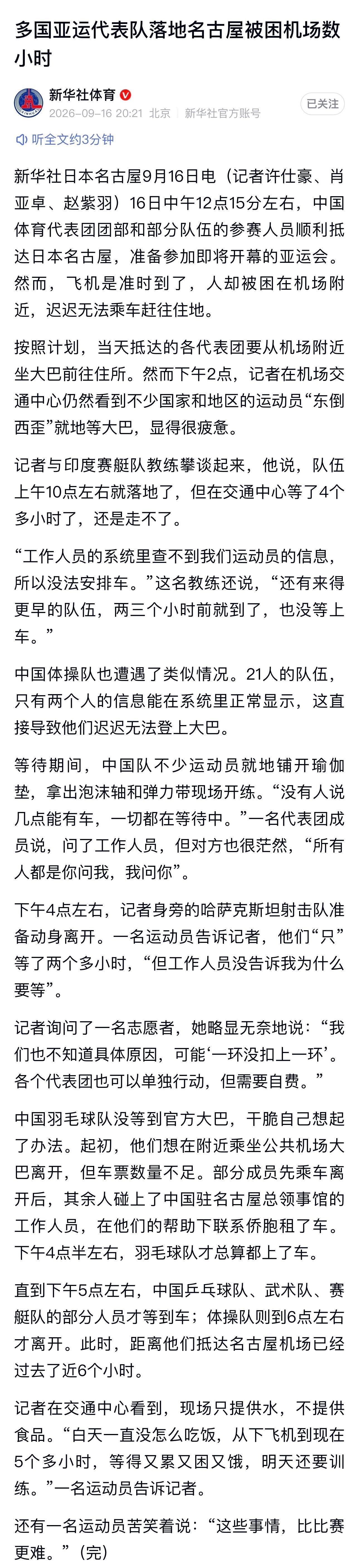 多国亚运代表队落地名古屋被困机场数小时

新华社体育
2026-09-16 20:21 北京 新华社官方账号
已关注

听全文约3分钟

新华社日本名古屋9月16日电（记者许仕豪、肖亚卓、赵紫羽）16日中午12点15分左右，中国体育代表团团部和部分队伍的参赛人员顺利抵达日本名古屋，准备参加即将开幕的亚运会。然而，飞机是准时到了，人却被困在机场附近，迟迟无法乘车赶往住地。

按照计划，当天抵达的各代表团要从机场附近坐大巴前往住所。然而下午2点，记者在机场交通中心仍然看到不少国家和地区的运动员“东倒西歪”就地等大巴，显得很疲惫。

记者与印度赛艇队教练攀谈起来，他说，队伍上午10点左右就落地了，但在交通中心等了4个多小时了，还是走不了。

“工作人员的系统里查不到我们运动员的信息，所以没法安排车。”这名教练还说，“还有来得更早的队伍，两三个小时前就到了，也没等上车。”

中国体操队也遭遇了类似情况。21人的队伍，只有两个人的信息能在系统里正常显示，这直接导致他们迟迟无法登上大巴。

等待期间，中国队不少运动员就地铺开瑜伽垫，拿出泡沫轴和弹力带现场开练。“没有人说几点能有车，一切都在等待中。”一名代表团成员说，问了工作人员，但对方也很茫然，“所有人都是你问我，我问你”。

下午4点左右，记者身旁的哈萨克斯坦射击队准备动身离开。一名运动员告诉记者，他们“只”等了两个多小时，“但工作人员没告诉我为什么要等”。

记者询问了一名志愿者，她略显无奈地说：“我们也不知道具体原因，可能‘一环没扣上一环’。各个代表团也可以单独行动，但需要自费。”

中国羽毛球队没等到官方大巴，干脆自己想起了办法。起初，他们想在附近乘坐公共机场大巴离开，但车票数量不足。部分成员先乘车离开后，其余人碰上了中国驻名古屋总领事馆的工作人员，在他们的帮助下联系侨胞租了车。下午4点半左右，羽毛球队才总算都上了车。

直到下午5点左右，中国乒乓球队、武术队、赛艇队的部分人员才等到车；体操队则到6点左右才离开。此时，距离他们抵达名古屋机场已经过去了近6个小时。

记者在交通中心看到，现场只提供水，不提供食品。“白天一直没怎么吃饭，从下飞机到现在5个多小时，等得又累又困又饿，明天还要训练。”一名运动员告诉记者。

还有一名运动员苦笑着说：“这些事情，比比赛更难。”（完）